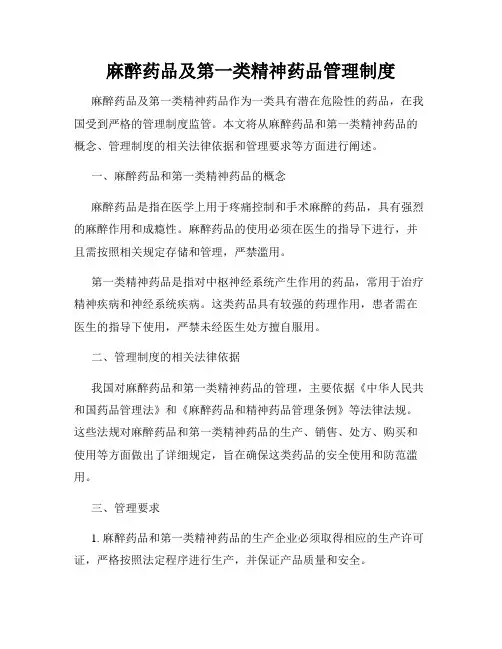 麻醉药品及第一类精神药品管理制度

麻醉药品及第一类精神药品作为一类具有潜在危险性的药品，在我国受到严格的管理制度监管。本文将从麻醉药品和第一类精神药品的概念、管理制度的相关法律依据和管理要求等方面进行阐述。

一、麻醉药品和第一类精神药品的概念

麻醉药品是指在医学上用于疼痛控制和手术麻醉的药品，具有强烈的麻醉作用和成瘾性。麻醉药品的使用必须在医生的指导下进行，并且需按照相关规定存储和管理，严禁滥用。

第一类精神药品是指对中枢神经系统产生作用的药品，常用于治疗精神疾病和神经系统疾病。这类药品具有较强的药理作用，患者需在医生的指导下使用，严禁未经医生处方擅自服用。

二、管理制度的相关法律依据

我国对麻醉药品和第一类精神药品的管理，主要依据《中华人民共和国药品管理法》和《麻醉药品和精神药品管理条例》等法律法规。这些法规对麻醉药品和第一类精神药品的生产、销售、处方、购买和使用等方面做出了详细规定，旨在确保这类药品的安全使用和防范滥用。

三、管理要求

1. 麻醉药品和第一类精神药品的生产企业必须取得相应的生产许可证，严格按照法定程序进行生产，并保证产品质量和安全。